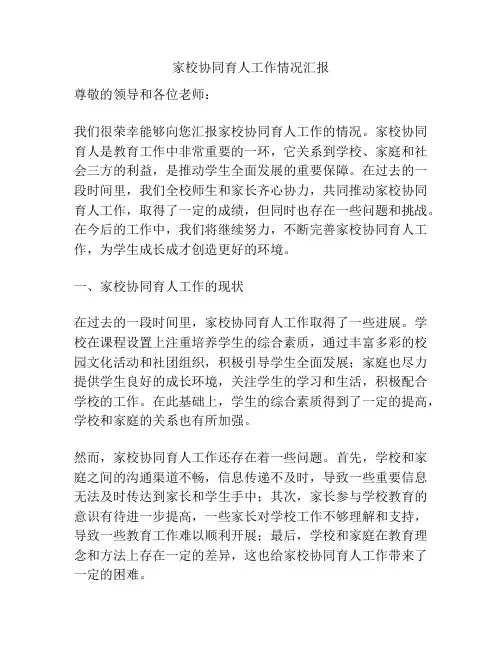 家校协同育人工作情况汇报

尊敬的领导和各位老师：

我们很荣幸能够向您汇报家校协同育人工作的情况。家校协同育人是教育工作中非常重要的一环，它关系到学校、家庭和社会三方的利益，是推动学生全面发展的重要保障。在过去的一段时间里，我们全校师生和家长齐心协力，共同推动家校协同育人工作，取得了一定的成绩，但同时也存在一些问题和挑战。在今后的工作中，我们将继续努力，不断完善家校协同育人工作，为学生成长成才创造更好的环境。

一、家校协同育人工作的现状

在过去的一段时间里，家校协同育人工作取得了一些进展。学校在课程设置上注重培养学生的综合素质，通过丰富多彩的校园文化活动和社团组织，积极引导学生全面发展；家庭也尽力提供学生良好的成长环境，关注学生的学习和生活，积极配合学校的工作。在此基础上，学生的综合素质得到了一定的提高，学校和家庭的关系也有所加强。

然而，家校协同育人工作还存在着一些问题。首先，学校和家庭之间的沟通渠道不畅，信息传递不及时，导致一些重要信息无法及时传达到家长和学生手中；其次，家长参与学校教育的意识有待进一步提高，一些家长对学校工作不够理解和支持，导致一些教育工作难以顺利开展；最后，学校和家庭在教育理念和方法上存在一定的差异，这也给家校协同育人工作带来了一定的困难。